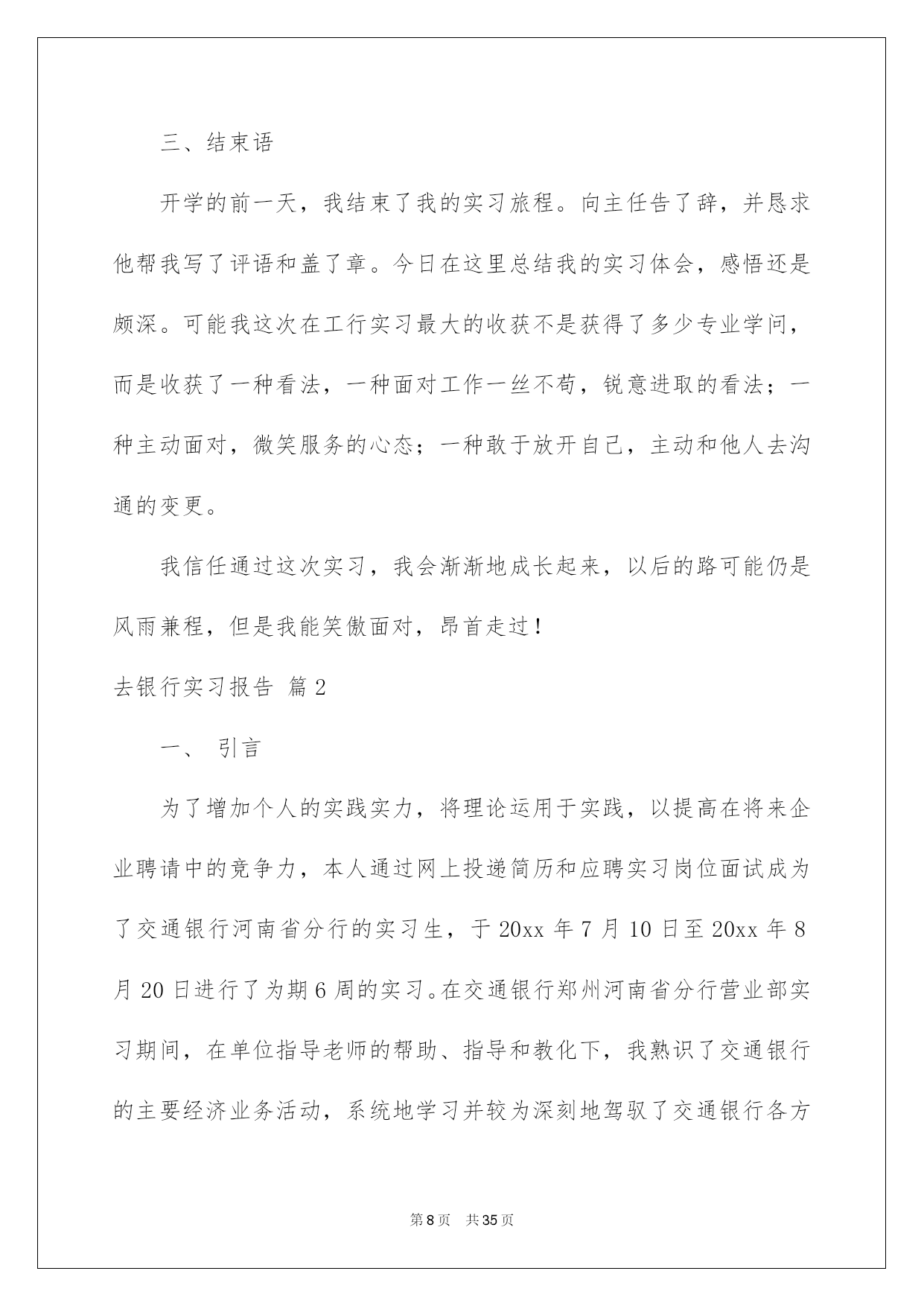 三、结束语

开学的前一天，我结束了我的实习旅程。向主任告了辞，并恳求他帮我写了评语和盖了章。今日在这里总结我的实习体会，感悟还是颇深。可能我这次在工行实习最大的收获不是获得了多少专业学问，而是收获了一种看法，一种面对工作一丝不苟，锐意进取的看法；一种主动面对，微笑服务的心态；一种敢于放开自己，主动和他人去沟通的变更。

我信任通过这次实习，我会渐渐地成长起来，以后的路可能仍是风雨兼程，但是我能笑傲面对，昂首走过！

去银行实习报告 篇2

一、 引言

为了增加个人的实践实力，将理论运用于实践，以提高在将来企业聘请中的竞争力，本人通过网上投递简历和应聘实习岗位面试成为了交通银行河南省分行的实习生，于20xx年7月10日至20xx年8月20日进行了为期6周的实习。在交通银行郑州河南省分行营业部实习期间，在单位指导老师的帮助、指导和教化下，我熟识了交通银行的主要经济业务活动，系统地学习并较为深刻地驾驭了交通银行各方

第8页 共35页